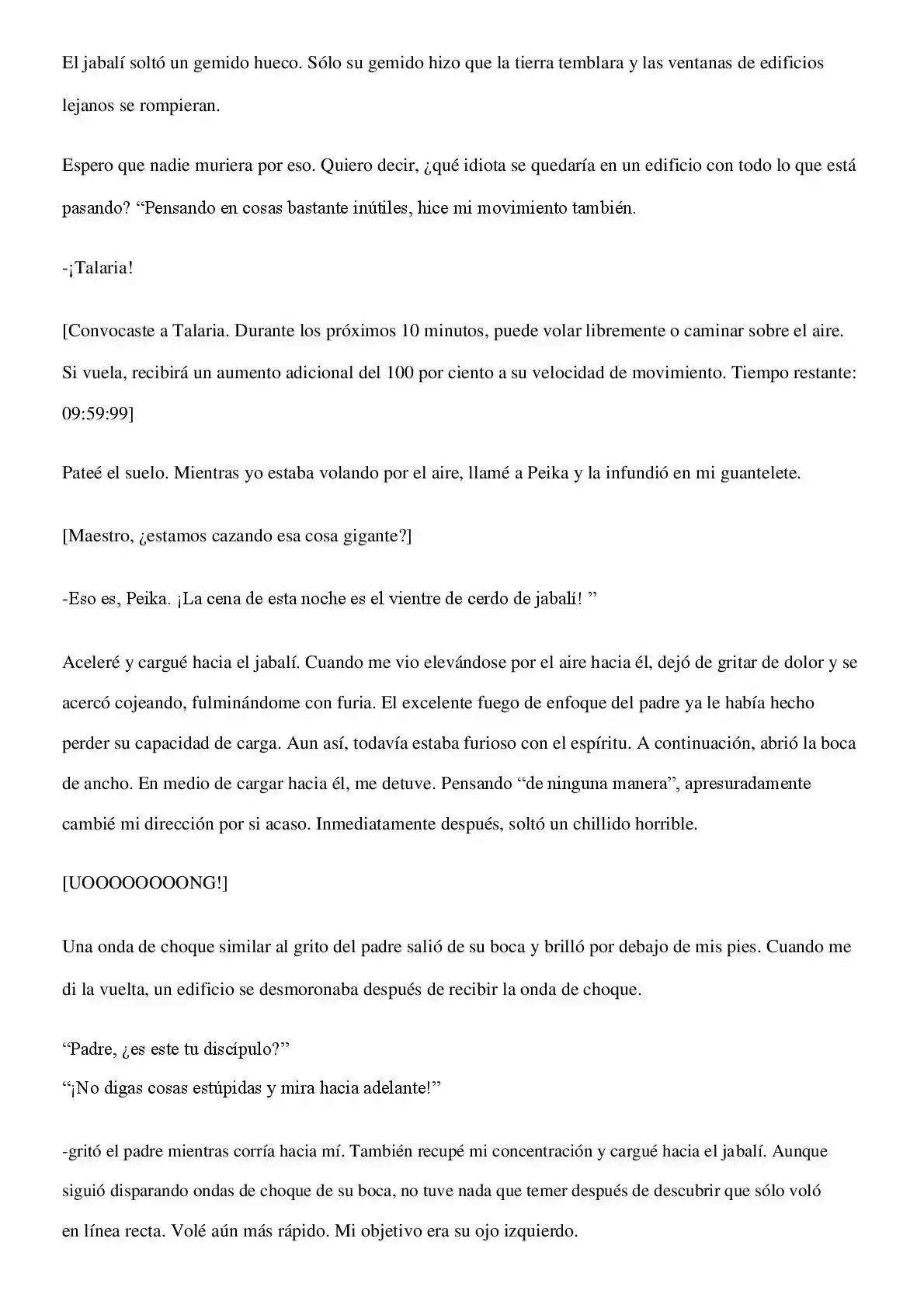 El jabalí soltó un gemido hueco. Sólo su gemido hizo que la tierra temblara y las ventanas de edificios lejanos se rompieran.

Espero que nadie muriera por eso. Quiero decir, ¿qué idiota se quedaría en un edificio con todo lo que está pasando? “Pensando en cosas bastante inútiles, hice mi movimiento también.

-¡Talaria!

[Convocaste a Talaria. Durante los próximos 10 minutos, puede volar libremente o caminar sobre el aire. Si vuela, recibirá un aumento adicional del 100 por ciento a su velocidad de movimiento. Tiempo restante: 09:59:99]

Pateé el suelo. Mientras yo estaba volando por el aire, llamé a Peika y la infundió en mi guantelete.

[Maestro, ¿estamos cazando esa cosa gigante?]

-Eso es, Peika. ¡La cena de esta noche es el vientre de cerdo de jabalí! ”

Aceleré y cargué hacia el jabalí. Cuando me vio elevándose por el aire hacia él, dejó de gritar de dolor y se acercó cojeando, fulminándome con furia. El excelente fuego de enfoque del padre ya le había hecho perder su capacidad de carga. Aun así, todavía estaba furioso con el espíritu. A continuación, abrió la boca de ancho. En medio de cargar hacia él, me detuve. Pensando “de ninguna manera”, apresuradamente cambié mi dirección por si acaso. Inmediatamente después, soltó un chillido horrible.

[UOOOOOOOONG!]

Una onda de choque similar al grito del padre salió de su boca y brilló por debajo de mis pies. Cuando me di la vuelta, un edificio se desmoronaba después de recibir la onda de choque.

“Padre, ¿es este tu discípulo?”
“¡No digas cosas estúpidas y mira hacia adelante!”

-gritó el padre mientras corría hacia mí. También recupé mi concentración y cargué hacia el jabalí. Aunque siguió disparando ondas de choque de su boca, no tuve nada que temer después de descubrir que sólo voló en línea recta. Volé aún más rápido. Mi objetivo era su ojo izquierdo.